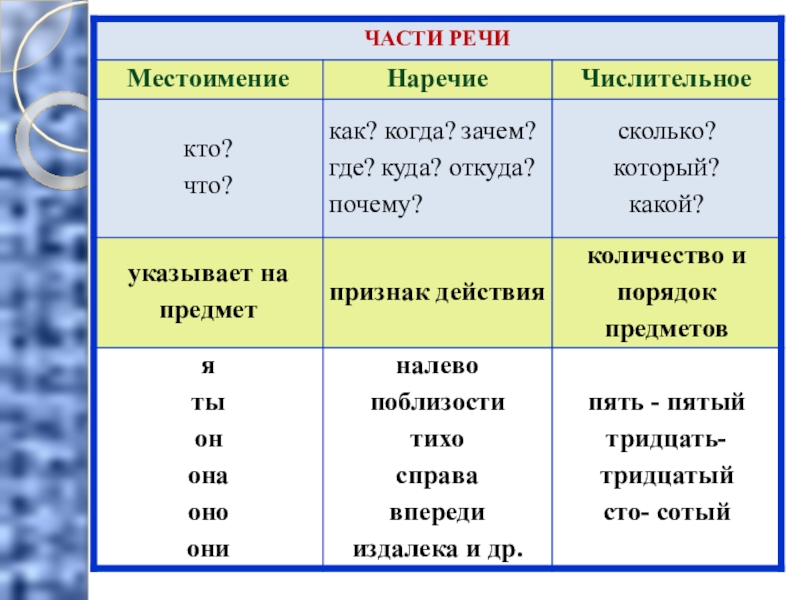 ЧАСТИ РЕЧИ

| Местоимение | Наречие | Числительное |
|---|---|---|
| кто? что? | как? когда? зачем? где? куда? откуда? почему? | сколько? который? какой? |
| указывает на предмет | признак действия | количество и порядок предметов |
| я ты он она оно они | налево поблизости тихо справа впереди издалека и др. | пять - пятый тридцать- тридцатый сто- сотый |